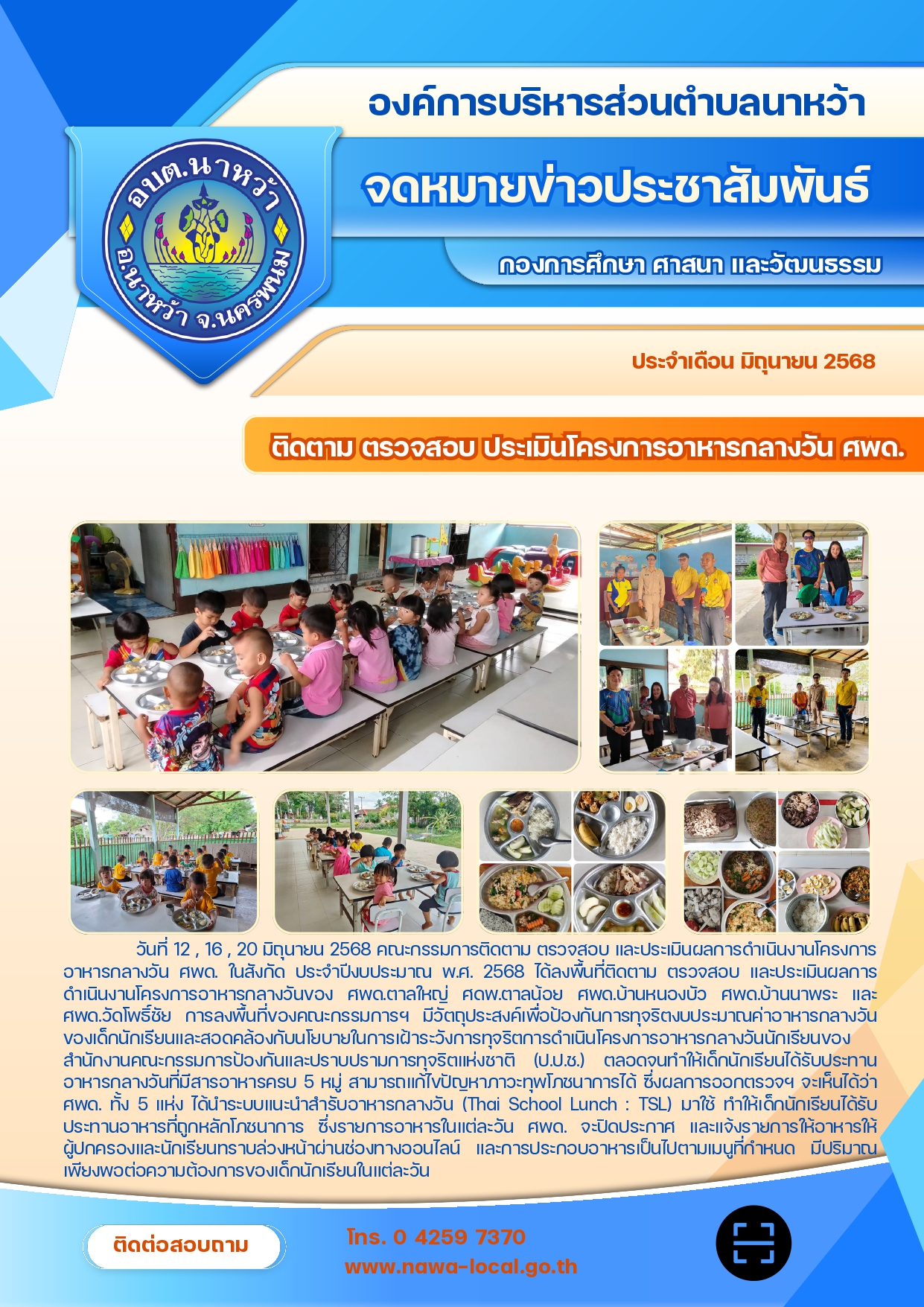 องค์การบริหารส่วนตำบลนาหว้า

อบต.นาหว้า
อ.นาหว้า จ.นครพนม

จดหมายข่าวประชาสัมพันธ์

กองการศึกษา ศาสนา และวัฒนธรรม

ประจำเดือน มิถุนายน 2568

ติดตาม ตรวจสอบ ประเมินโครงการอาหารกลางวัน ศพด.

วันที่ 12 , 16 , 20 มิถุนายน 2568 คณะกรรมการติดตาม ตรวจสอบ และประเมินผลการดำเนินงานโครงการอาหารกลางวัน ศพด. ในสังกัด ประจำปีงบประมาณ พ.ศ. 2568 ได้ลงพื้นที่ติดตาม ตรวจสอบ และประเมินผลการดำเนินงานโครงการอาหารกลางวันของ ศพด.ตาลใหญ่ ศดพ.ตาลน้อย ศพด.บ้านหนองบัว ศพด.บ้านนาพระ และ ศพด.วัดโพธิ์ชัย การลงพื้นที่ของคณะกรรมการฯ มีวัตถุประสงค์เพื่อป้องกันการทุจริตงบประมาณค่าอาหารกลางวันของเด็กนักเรียนและสอดคล้องกับนโยบายในการเฝ้าระวังการทุจริตการดำเนินโครงการอาหารกลางวันนักเรียนของสำนักงานคณะกรรมการป้องกันและปราบปรามการทุจริตแห่งชาติ (ป.ป.ช.) ตลอดจนทำให้เด็กนักเรียนได้รับประทานอาหารกลางวันที่มีสารอาหารครบ 5 หมู่ สามารถแก้ไขปัญหาภาวะทุพโภชนาการได้ ซึ่งผลการออกตรวจฯ จะเห็นได้ว่า ศพด. ทั้ง 5 แห่ง ได้นำระบบแนะนำสำรับอาหารกลางวัน (Thai School Lunch : TSL) มาใช้ ทำให้เด็กนักเรียนได้รับประทานอาหารที่ถูกหลักโภชนาการ ซึ่งรายการอาหารในแต่ละวัน ศพด. จะปิดประกาศ และแจ้งรายการให้อาหารให้ผู้ปกครองและนักเรียนทราบล่วงหน้าผ่านช่องทางออนไลน์ และการประกอบอาหารเป็นไปตามเมนูที่กำหนด มีปริมาณเพียงพอต่อความต้องการของเด็กนักเรียนในแต่ละวัน

ติดต่อสอบถาม

โทร. 0 4259 7370
www.nawa-local.go.th